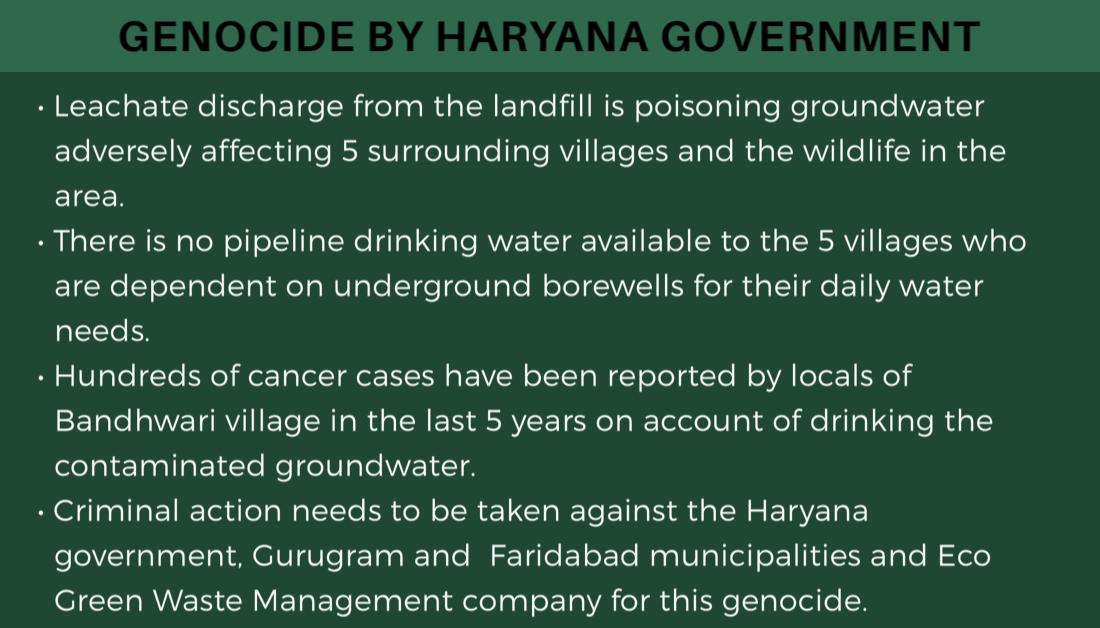 GENOCIDE BY HARYANA GOVERNMENT

• Leachate discharge from the landfill is poisoning groundwater adversely affecting 5 surrounding villages and the wildlife in the area.
• There is no pipeline drinking water available to the 5 villages who are dependent on underground borewells for their daily water needs.
• Hundreds of cancer cases have been reported by locals of Bandhwari village in the last 5 years on account of drinking the contaminated groundwater.
• Criminal action needs to be taken against the Haryana government, Gurugram and Faridabad municipalities and Eco Green Waste Management company for this genocide.